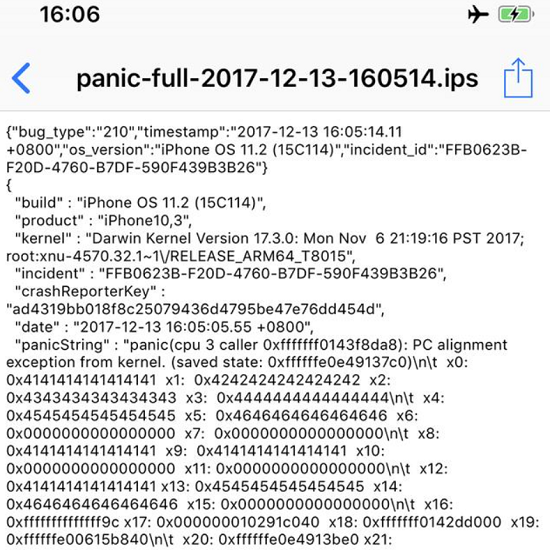 16:06

panic-full-2017-12-13-160514.ips

{"bug_type":"210","timestamp":"2017-12-13 16:05:14.11 +0800","os_version":"iPhone OS 11.2 (15C114)","incident_id":"FFB0623B-F20D-4760-B7DF-590F439B3B26"}
{
"build" : "iPhone OS 11.2 (15C114)",
"product" : "iPhone10,3",
"kernel" : "Darwin Kernel Version 17.3.0: Mon Nov 6 21:19:16 PST 2017; root:xnu-4570.32.1~1\/RELEASE_ARM64_T8015",
"incident" : "FFB0623B-F20D-4760-B7DF-590F439B3B26",
"crashReporterKey" : "ad4319bb018f8c25079436d4795be47e76dd454d",
"date" : "2017-12-13 16:05:05.55 +0800",
"panicString" : "panic(cpu 3 caller 0xfffffff0143f8da8): PC alignment exception from kernel. (saved state: 0xffffffe0e49137c0)\n\t x0: 0x4141414141414141 x1: 0x4242424242424242 x2: 0x4343434343434343 x3: 0x4444444444444444\n\t x4: 0x4545454545454545 x5: 0x4646464646464646 x6: 0x0000000000000000 x7: 0x0000000000000000\n\t x8: 0x4141414141414141 x9: 0x4141414141414141 x10: 0x0000000000000000 x11: 0x0000000000000000\n\t x12: 0x4141414141414141 x13: 0x4545454545454545 x14: 0x4646464646464646 x15: 0x0000000000000000\n\t x16: 0xffffffffffffff9c x17: 0x000000010291c040 x18: 0xfffffff0142dd000 x19: 0xffffffe00615b840\n\t x20: 0xffffffe0e4913be0 x21: